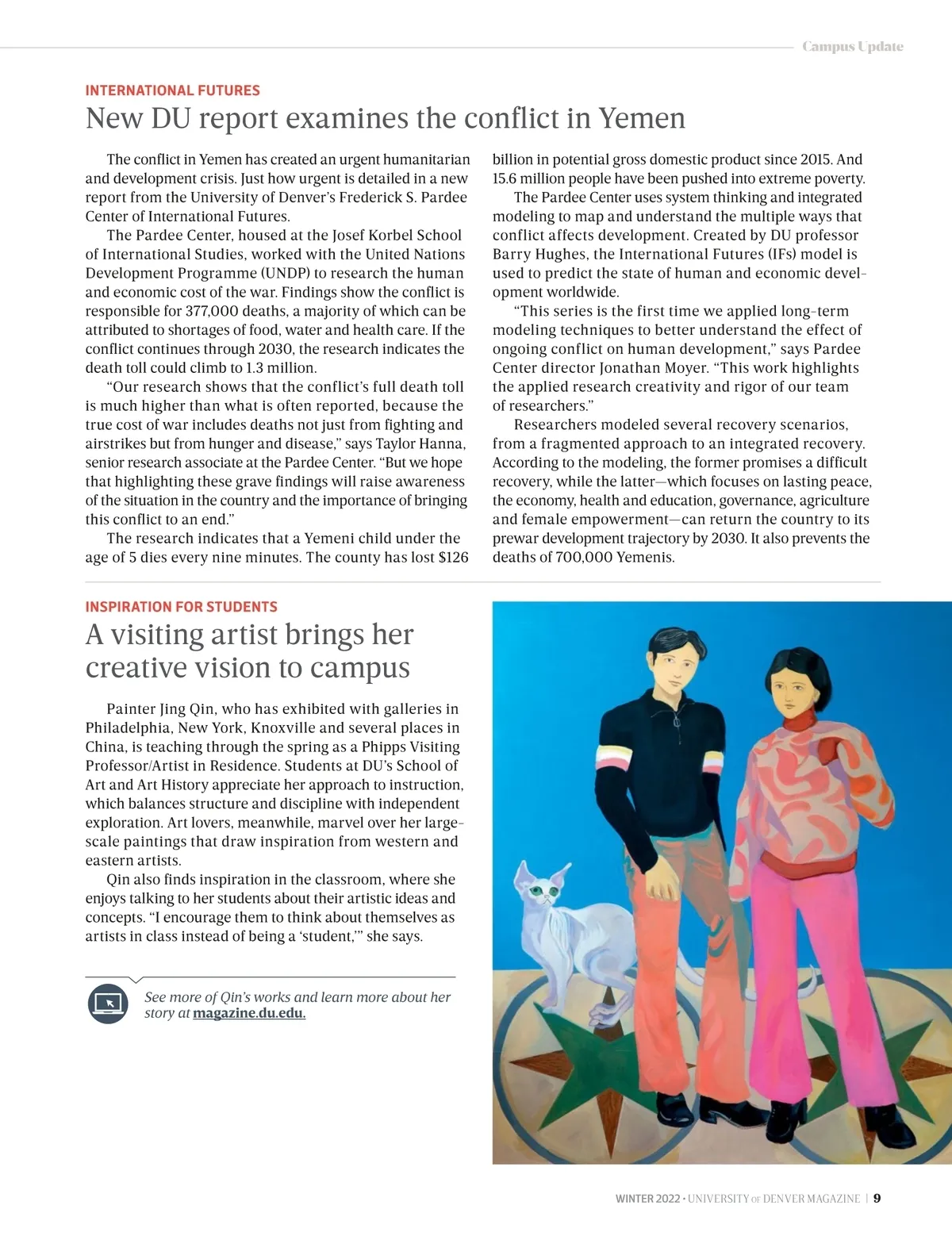 Campus Update

INTERNATIONAL FUTURES

New DU report examines the conflict in Yemen

The conflict in Yemen has created an urgent humanitarian and development crisis. Just how urgent is detailed in a new report from the University of Denver's Frederick S. Pardee Center of International Futures.

The Pardee Center, housed at the Josef Korbel School of International Studies, worked with the United Nations Development Programme (UNDP) to research the human and economic cost of the war. Findings show the conflict is responsible for 377,000 deaths, a majority of which can be attributed to shortages of food, water and health care. If the conflict continues through 2030, the research indicates the death toll could climb to 1.3 million.

"Our research shows that the conflict's full death toll is much higher than what is often reported, because the true cost of war includes deaths not just from fighting and airstrikes but from hunger and disease," says Taylor Hanna, senior research associate at the Pardee Center. "But we hope that highlighting these grave findings will raise awareness of the situation in the country and the importance of bringing this conflict to an end."

The research indicates that a Yemeni child under the age of 5 dies every nine minutes. The county has lost $126 billion in potential gross domestic product since 2015. And 15.6 million people have been pushed into extreme poverty.

The Pardee Center uses system thinking and integrated modeling to map and understand the multiple ways that conflict affects development. Created by DU professor Barry Hughes, the International Futures (IFs) model is used to predict the state of human and economic development worldwide.

"This series is the first time we applied long-term modeling techniques to better understand the effect of ongoing conflict on human development," says Pardee Center director Jonathan Moyer. "This work highlights the applied research creativity and rigor of our team of researchers."

Researchers modeled several recovery scenarios, from a fragmented approach to an integrated recovery. According to the modeling, the former promises a difficult recovery, while the latter—which focuses on lasting peace, the economy, health and education, governance, agriculture and female empowerment—can return the country to its prewar development trajectory by 2030. It also prevents the deaths of 700,000 Yemenis.

INSPIRATION FOR STUDENTS

A visiting artist brings her creative vision to campus

Painter Jing Qin, who has exhibited with galleries in Philadelphia, New York, Knoxville and several places in China, is teaching through the spring as a Phipps Visiting Professor/Artist in Residence. Students at DU's School of Art and Art History appreciate her approach to instruction, which balances structure and discipline with independent exploration. Art lovers, meanwhile, marvel over her large-scale paintings that draw inspiration from western and eastern artists.

Qin also finds inspiration in the classroom, where she enjoys talking to her students about their artistic ideas and concepts. "I encourage them to think about themselves as artists in class instead of being a 'student,'" she says.

See more of Qin's works and learn more about her story at magazine.du.edu.

WINTER 2022 • UNIVERSITY OF DENVER MAGAZINE | 9